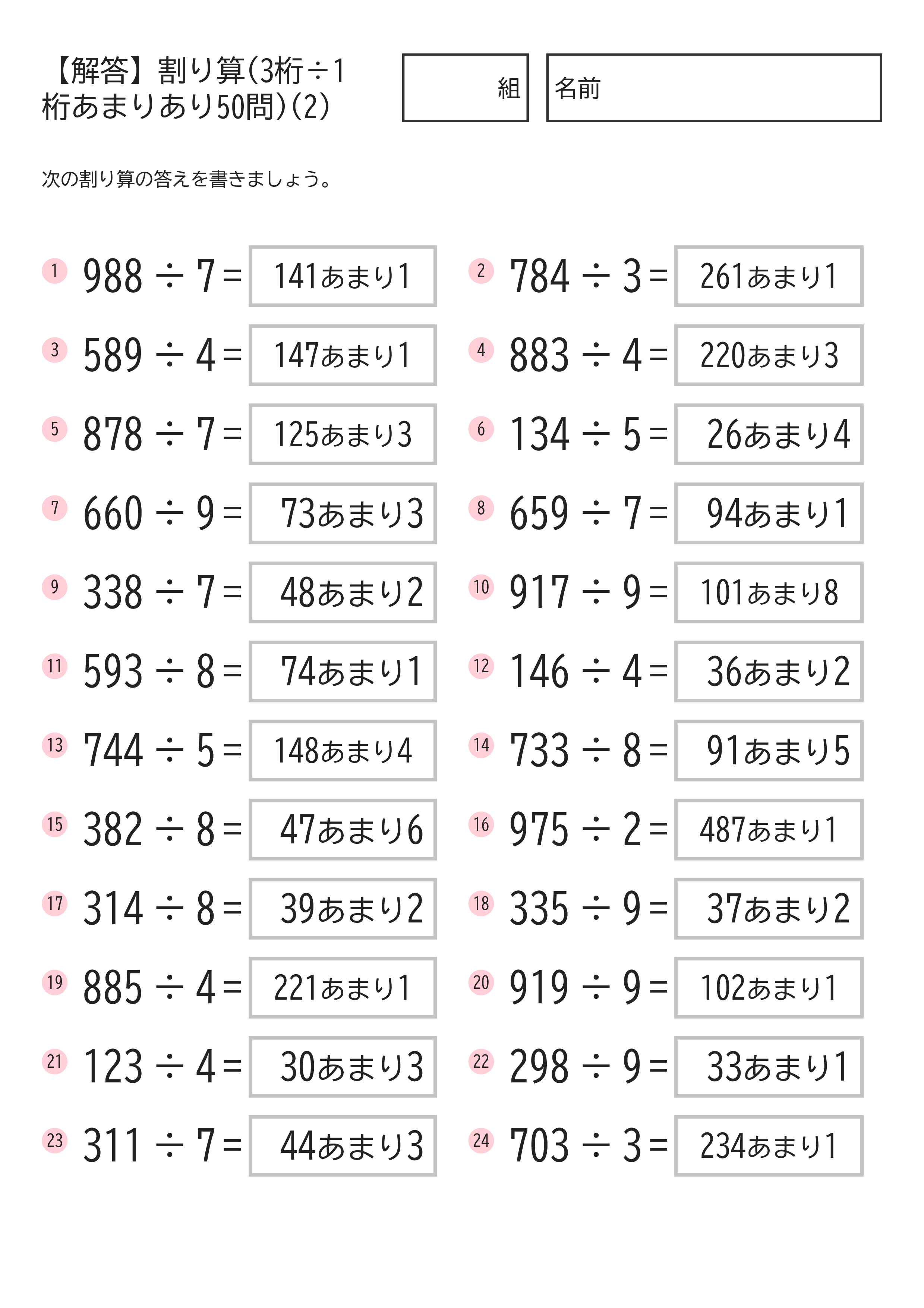 【解答】割り算(3桁÷1桁あまりあり50問)(2)

組

名前

次の割り算の答えを書きましょう。

1 $988 \div 7 =$ 141あまり1

2 $784 \div 3 =$ 261あまり1

3 $589 \div 4 =$ 147あまり1

4 $883 \div 4 =$ 220あまり3

5 $878 \div 7 =$ 125あまり3

6 $134 \div 5 =$ 26あまり4

7 $660 \div 9 =$ 73あまり3

8 $659 \div 7 =$ 94あまり1

9 $338 \div 7 =$ 48あまり2

10 $917 \div 9 =$ 101あまり8

11 $593 \div 8 =$ 74あまり1

12 $146 \div 4 =$ 36あまり2

13 $744 \div 5 =$ 148あまり4

14 $733 \div 8 =$ 91あまり5

15 $382 \div 8 =$ 47あまり6

16 $975 \div 2 =$ 487あまり1

17 $314 \div 8 =$ 39あまり2

18 $335 \div 9 =$ 37あまり2

19 $885 \div 4 =$ 221あまり1

20 $919 \div 9 =$ 102あまり1

21 $123 \div 4 =$ 30あまり3

22 $298 \div 9 =$ 33あまり1

23 $311 \div 7 =$ 44あまり3

24 $703 \div 3 =$ 234あまり1